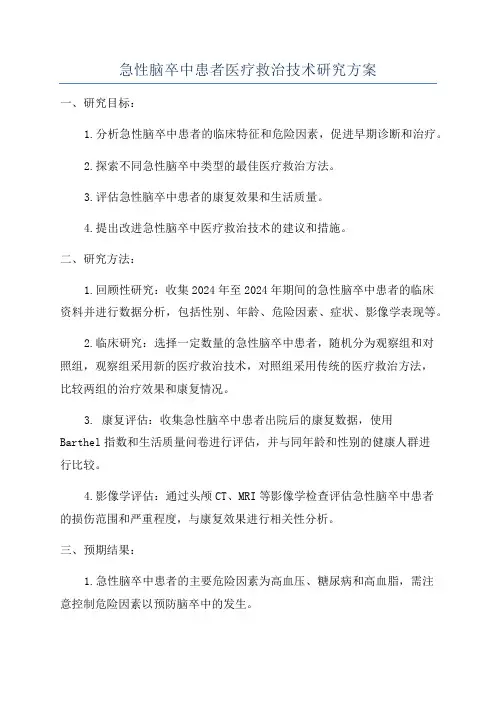 急性脑卒中患者医疗救治技术研究方案

一、研究目标：

1.分析急性脑卒中患者的临床特征和危险因素，促进早期诊断和治疗。

2.探索不同急性脑卒中类型的最佳医疗救治方法。

3.评估急性脑卒中患者的康复效果和生活质量。

4.提出改进急性脑卒中医疗救治技术的建议和措施。

二、研究方法：

1.回顾性研究：收集2024年至2024年期间的急性脑卒中患者的临床资料并进行数据分析，包括性别、年龄、危险因素、症状、影像学表现等。

2.临床研究：选择一定数量的急性脑卒中患者，随机分为观察组和对照组，观察组采用新的医疗救治技术，对照组采用传统的医疗救治方法，比较两组的治疗效果和康复情况。

3. 康复评估：收集急性脑卒中患者出院后的康复数据，使用Barthel指数和生活质量问卷进行评估，并与同年龄和性别的健康人群进行比较。

4.影像学评估：通过头颅CT、MRI等影像学检查评估急性脑卒中患者的损伤范围和严重程度，与康复效果进行相关性分析。

三、预期结果：

1.急性脑卒中患者的主要危险因素为高血压、糖尿病和高血脂，需注意控制危险因素以预防脑卒中的发生。